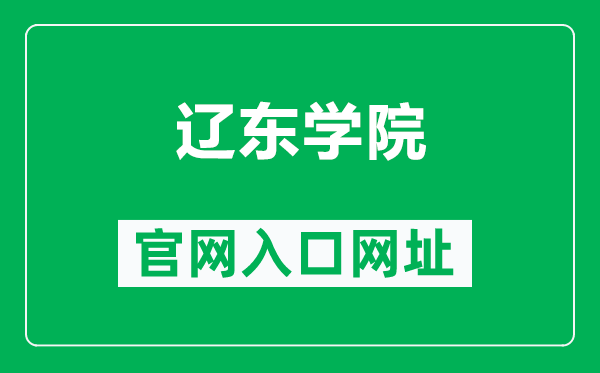 辽东学院

官网入口网址